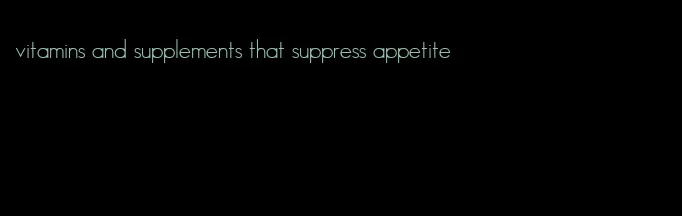 vitamins and supplements that suppress appetite